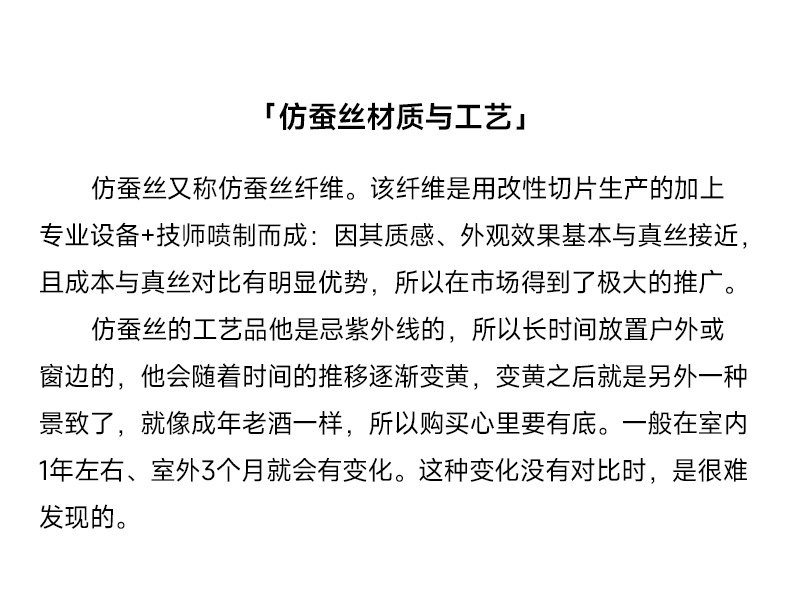 「仿蚕丝材质与工艺」

仿蚕丝又称仿蚕丝纤维。该纤维是用改性切片生产的加上专业设备+技师喷制而成：因其质感、外观效果基本与真丝接近，且成本与真丝对比有明显优势，所以在市场得到了极大的推广。

仿蚕丝的工艺品他是忌紫外线的，所以长时间放置户外或窗边的，他会随着时间的推移逐渐变黄，变黄之后就是另外一种景致了，就像成年老酒一样，所以购买心里要有底。一般在室内1年左右、室外3个月就会有变化。这种变化没有对比时，是很难发现的。